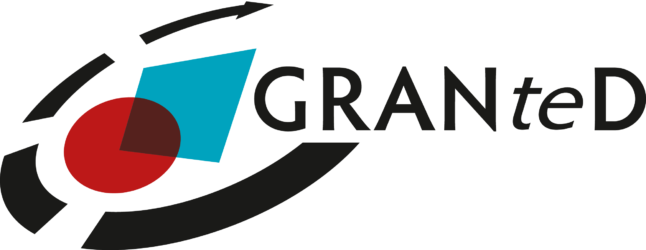 GRANteD